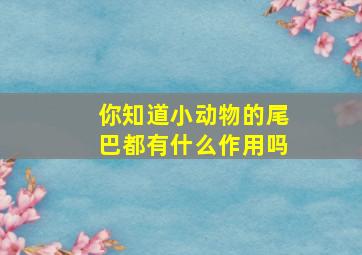 你知道小动物的尾巴都有什么作用吗